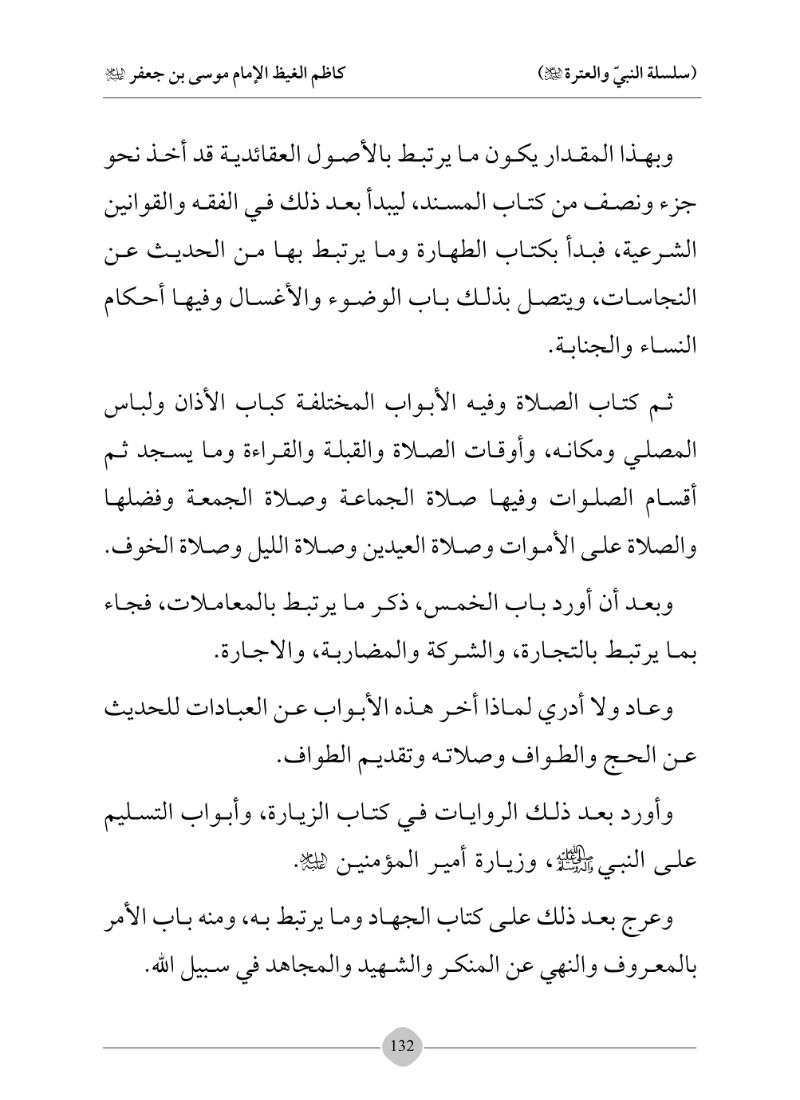 (سلسلة النبيّ والعترة ﷺ)                كاظم الغيظ الإمام موسى بن جعفر ﷺ

وبهذا المقدار يكون ما يرتبط بالأصول العقائدية قد أخذ نحو جزء ونصف من كتاب المسند، ليبدأ بعد ذلك في الفقه والقوانين الشرعية، فبدأ بكتاب الطهارة وما يرتبط بها من الحديث عن النجاسات، ويتصل بذلك باب الوضوء والأغسال وفيها أحكام النساء والجنابة.

ثم كتاب الصلاة وفيه الأبواب المختلفة كباب الأذان ولباس المصلي ومكانه، وأوقات الصلاة والقبلة والقراءة وما يسجد ثم أقسام الصلوات وفيها صلاة الجماعة وصلاة الجمعة وفضلها والصلاة على الأموات وصلاة العيدين وصلاة الليل وصلاة الخوف.

وبعد أن أورد باب الخمس، ذكر ما يرتبط بالمعاملات، فجاء بما يرتبط بالتجارة، والشركة والمضاربة، والاجارة.

وعاد ولا أدري لماذا أخر هذه الأبواب عن العبادات للحديث عن الحج والطواف وصلاته وتقديم الطواف.

وأورد بعد ذلك الروايات في كتاب الزيارة، وأبواب التسليم على النبي ﷺ، وزيارة أمير المؤمنين ﷺ.

وعرج بعد ذلك على كتاب الجهاد وما يرتبط به، ومنه باب الأمر بالمعروف والنهي عن المنكر والشهيد والمجاهد في سبيل الله.

132